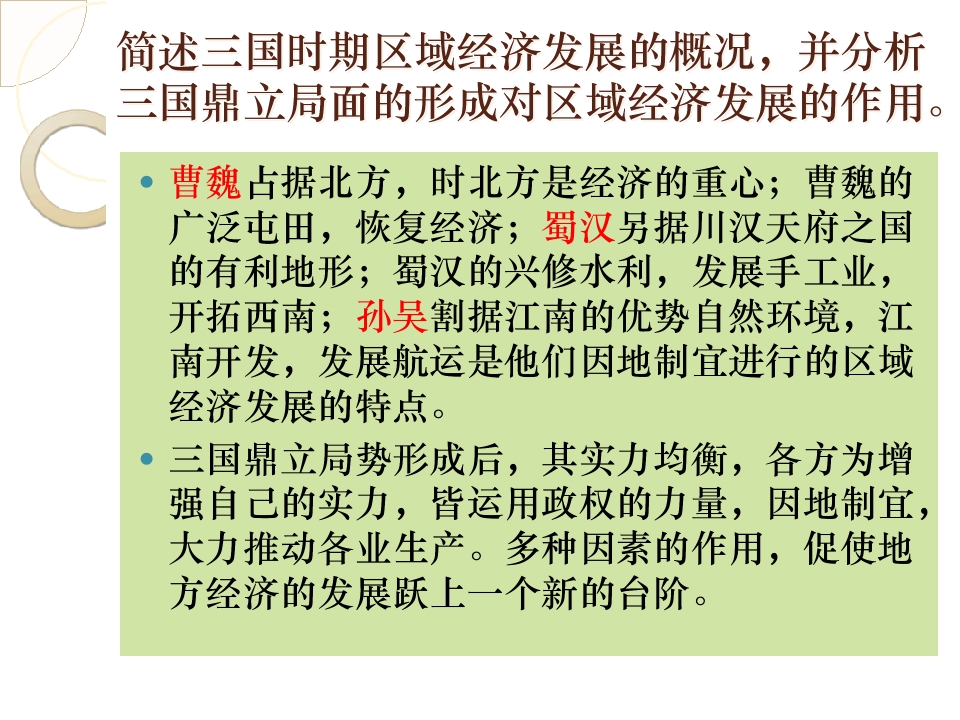 简述三国时期区域经济发展的概况，并分析三国鼎立局面的形成对区域经济发展的作用。

• 曹魏占据北方，时北方是经济的重心；曹魏的广泛屯田，恢复经济；蜀汉另据川汉天府之国的有利地形；蜀汉的兴修水利，发展手工业，开拓西南；孙吴割据江南的优势自然环境，江南开发，发展航运是他们因地制宜进行的区域经济发展的特点。
• 三国鼎立局势形成后，其实力均衡，各方为增强自己的实力，皆运用政权的力量，因地制宜，大力推动各业生产。多种因素的作用，促使地方经济的发展跃上一个新的台阶。